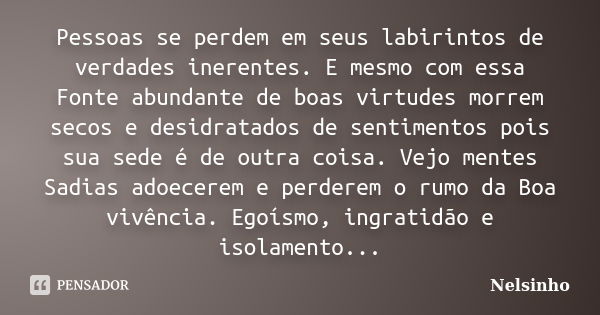 Pessoas se perdem em seus labirintos de verdades inerentes. E mesmo com essa Fonte abundante de boas virtudes morrem secos e desidratados de sentimentos pois sua sede é de outra coisa. Vejo mentes Sadias adoecerem e perderem o rumo da Boa vivência. Egoísmo, ingratidão e isolamento...

PENSADOR

Nelsinho